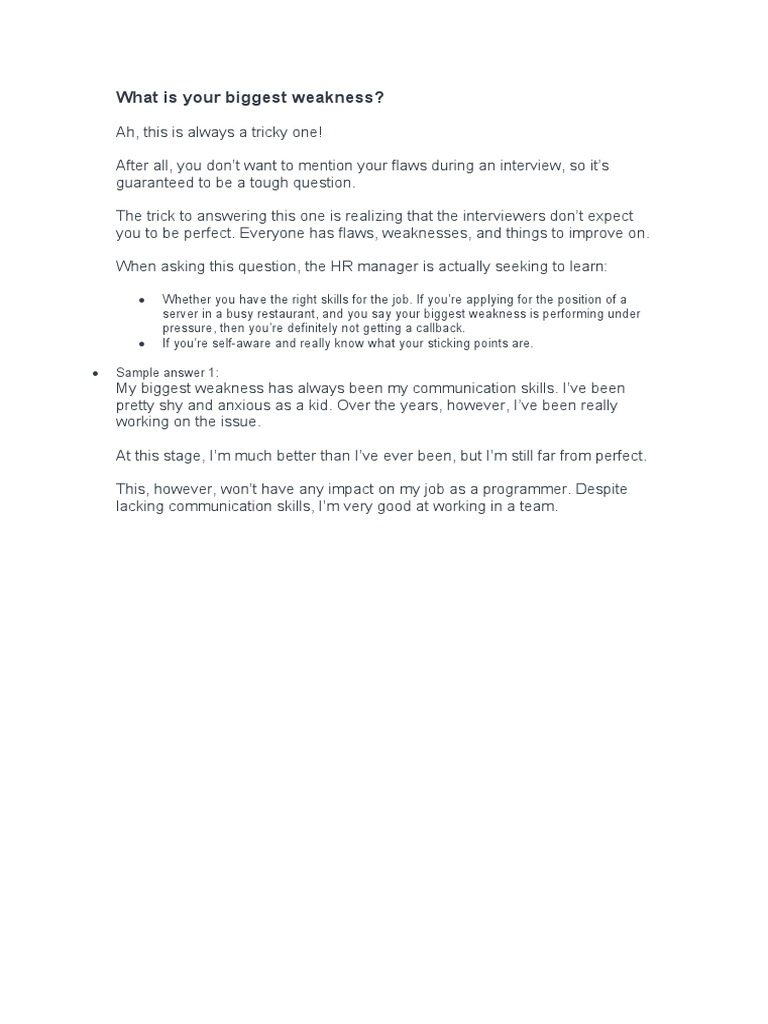 What is your biggest weakness?

Ah, this is always a tricky one!

After all, you don't want to mention your flaws during an interview, so it's guaranteed to be a tough question.

The trick to answering this one is realizing that the interviewers don't expect you to be perfect. Everyone has flaws, weaknesses, and things to improve on.

When asking this question, the HR manager is actually seeking to learn:

• Whether you have the right skills for the job. If you're applying for the position of a server in a busy restaurant, and you say your biggest weakness is performing under pressure, then you're definitely not getting a callback.
• If you're self-aware and really know what your sticking points are.

• Sample answer 1:
My biggest weakness has always been my communication skills. I've been pretty shy and anxious as a kid. Over the years, however, I've been really working on the issue.

At this stage, I'm much better than I've ever been, but I'm still far from perfect.

This, however, won't have any impact on my job as a programmer. Despite lacking communication skills, I'm very good at working in a team.